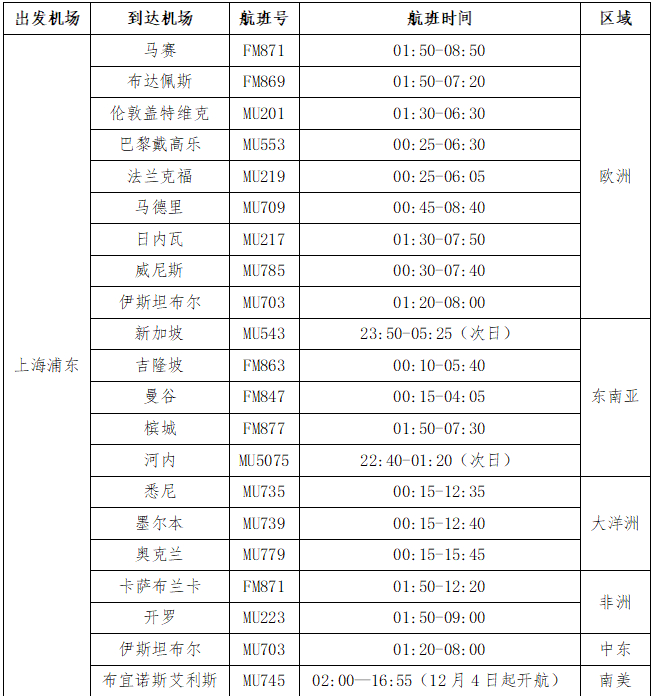 | 出发机场 | 到达机场 | 航班号 | 航班时间 | 区域 |
|---|---|---|---|---|
| 上海浦东 | 马赛 | FM871 | 01:50-08:50 | 欧洲 |
| | 布达佩斯 | FM869 | 01:50-07:20 | |
| | 伦敦盖特维克 | MU201 | 01:30-06:30 | |
| | 巴黎戴高乐 | MU553 | 00:25-06:30 | |
| | 法兰克福 | MU219 | 00:25-06:05 | |
| | 马德里 | MU709 | 00:45-08:40 | |
| | 日内瓦 | MU217 | 01:30-07:50 | |
| | 威尼斯 | MU785 | 00:30-07:40 | |
| | 伊斯坦布尔 | MU703 | 01:20-08:00 | |
| | 新加坡 | MU543 | 23:50-05:25（次日） | 东南亚 |
| | 吉隆坡 | FM863 | 00:10-05:40 | |
| | 曼谷 | FM847 | 00:15-04:05 | |
| | 槟城 | FM877 | 01:50-07:30 | |
| | 河内 | MU5075 | 22:40-01:20（次日） | |
| | 悉尼 | MU735 | 00:15-12:35 | 大洋洲 |
| | 墨尔本 | MU739 | 00:15-12:40 | |
| | 奥克兰 | MU779 | 00:15-15:45 | |
| | 卡萨布兰卡 | FM871 | 01:50-12:20 | 非洲 |
| | 开罗 | MU223 | 01:50-09:00 | |
| | 伊斯坦布尔 | MU703 | 01:20-08:00 | 中东 |
| | 布宜诺斯艾利斯 | MU745 | 02:00—16:55（12月4日起开航） | 南美 |